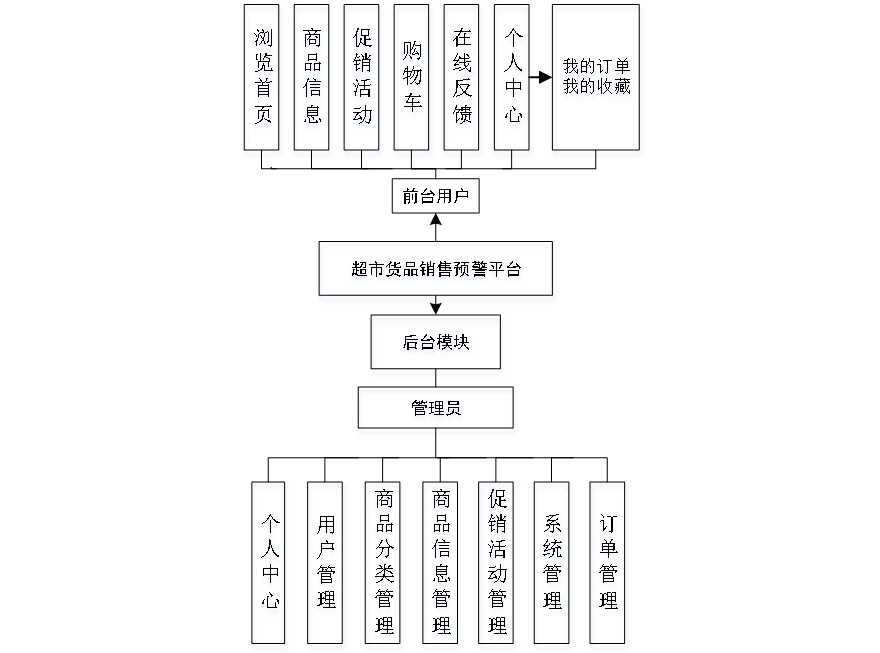 浏览首页

商品信息

促销活动

购物车

在线反馈

个人中心

我的订单
我的收藏

前台用户

超市货品销售预警平台

后台模块

管理员

个人中心

用户管理

商品分类管理

商品信息管理

促销活动管理

系统管理

订单管理